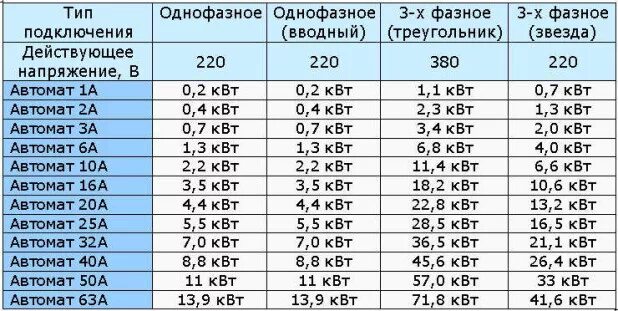 | Тип подключения | Однофазное | Однофазное (вводный) | 3-х фазное (треугольник) | 3-х фазное (звезда) |
|---|---|---|---|---|
| Действующее напряжение, В | 220 | 220 | 380 | 220 |
| Автомат 1А | 0,2 кВт | 0,2 кВт | 1,1 кВт | 0,7 кВт |
| Автомат 2А | 0,4 кВт | 0,4 кВт | 2,3 кВт | 1,3 кВт |
| Автомат 3А | 0,7 кВт | 0,7 кВт | 3,4 кВт | 2,0 кВт |
| Автомат 6А | 1,3 кВт | 1,3 кВт | 6,8 кВт | 4,0 кВт |
| Автомат 10А | 2,2 кВт | 2,2 кВт | 11,4 кВт | 6,6 кВт |
| Автомат 16А | 3,5 кВт | 3,5 кВт | 18,2 кВт | 10,6 кВт |
| Автомат 20А | 4,4 кВт | 4,4 кВт | 22,8 кВт | 13,2 кВт |
| Автомат 25А | 5,5 кВт | 5,5 кВт | 28,5 кВт | 16,5 кВт |
| Автомат 32А | 7,0 кВт | 7,0 кВт | 36,5 кВт | 21,1 кВт |
| Автомат 40А | 8,8 кВт | 8,8 кВт | 45,6 кВт | 26,4 кВт |
| Автомат 50А | 11 кВт | 11 кВт | 57,0 кВт | 33 кВт |
| Автомат 63А | 13,9 кВт | 13,9 кВт | 71,8 кВт | 41,6 кВт |